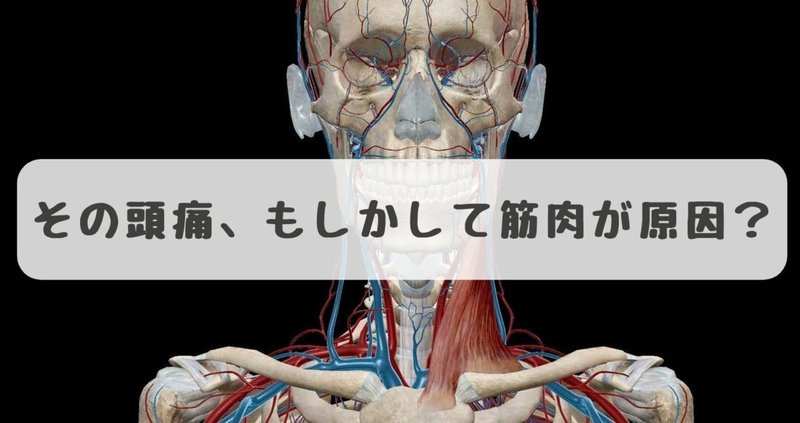 その頭痛、もしかして筋肉が原因？